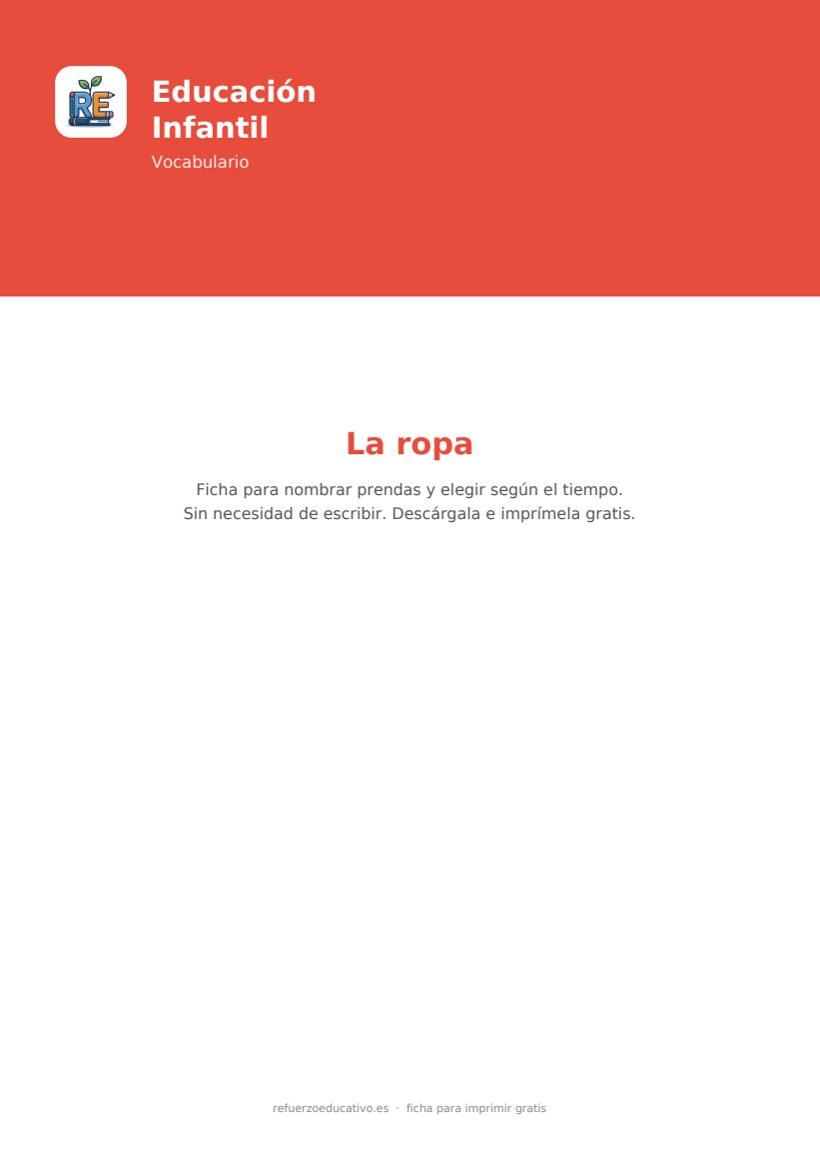 RE

Educación
Infantil

Vocabulario

La ropa

Ficha para nombrar prendas y elegir según el tiempo. Sin necesidad de escribir. Descárgala e imprímela gratis.

refuerzoeducativo.es · ficha para imprimir gratis